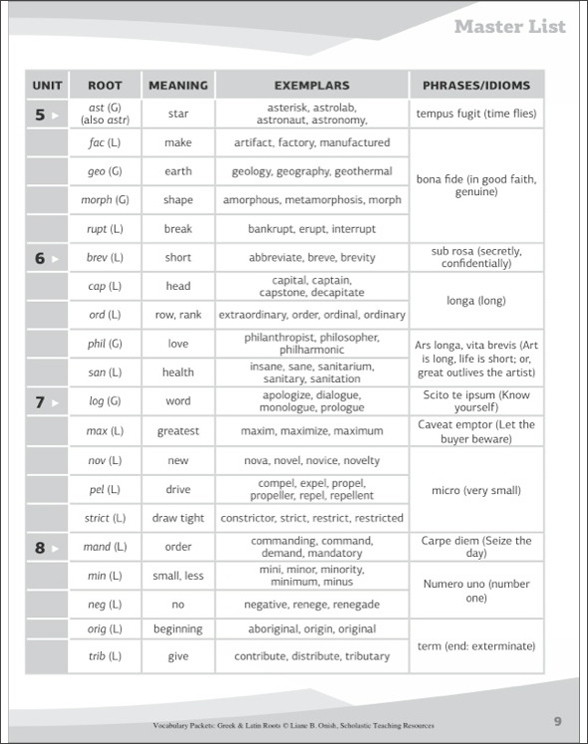 Master List

| UNIT | ROOT | MEANING | EXEMPLARS | PHRASES/IDIOMS |
|---|---|---|---|---|
| 5 | ast (G) (also astr) | star | asterisk, astrolab, astronaut, astronomy, | tempus fugit (time flies) |
| | fac (L) | make | artifact, factory, manufactured | bona fide (in good faith, genuine) |
| | geo (G) | earth | geology, geography, geothermal | |
| | morph (G) | shape | amorphous, metamorphosis, morph | |
| | rupt (L) | break | bankrupt, erupt, interrupt | |
| 6 | brev (L) | short | abbreviate, breve, brevity | sub rosa (secretly, confidentially) |
| | cap (L) | head | capital, captain, capstone, decapitate | longa (long) |
| | ord (L) | row, rank | extraordinary, order, ordinal, ordinary | |
| | phil (G) | love | philanthropist, philosopher, philharmonic | Ars longa, vita brevis (Art is long, life is short; or, great outlives the artist) |
| | san (L) | health | insane, sane, sanitarium, sanitary, sanitation | |
| 7 | log (G) | word | apologize, dialogue, monologue, prologue | Scito te ipsum (Know yourself) |
| | max (L) | greatest | maxim, maximize, maximum | Caveat emptor (Let the buyer beware) |
| | nov (L) | new | nova, novel, novice, novelty | micro (very small) |
| | pel (L) | drive | compel, expel, propel, propeller, repel, repellent | |
| | strict (L) | draw tight | constrictor, strict, restrict, restricted | |
| 8 | mand (L) | order | commanding, command, demand, mandatory | Carpe diem (Seize the day) |
| | min (L) | small, less | mini, minor, minority, minimum, minus | Numero uno (number one) |
| | neg (L) | no | negative, renege, renegade | |
| | orig (L) | beginning | aboriginal, origin, original | term (end: exterminate) |
| | trib (L) | give | contribute, distribute, tributary | |

Vocabulary Packets: Greek & Latin Roots © Liane B. Onish, Scholastic Teaching Resources

9